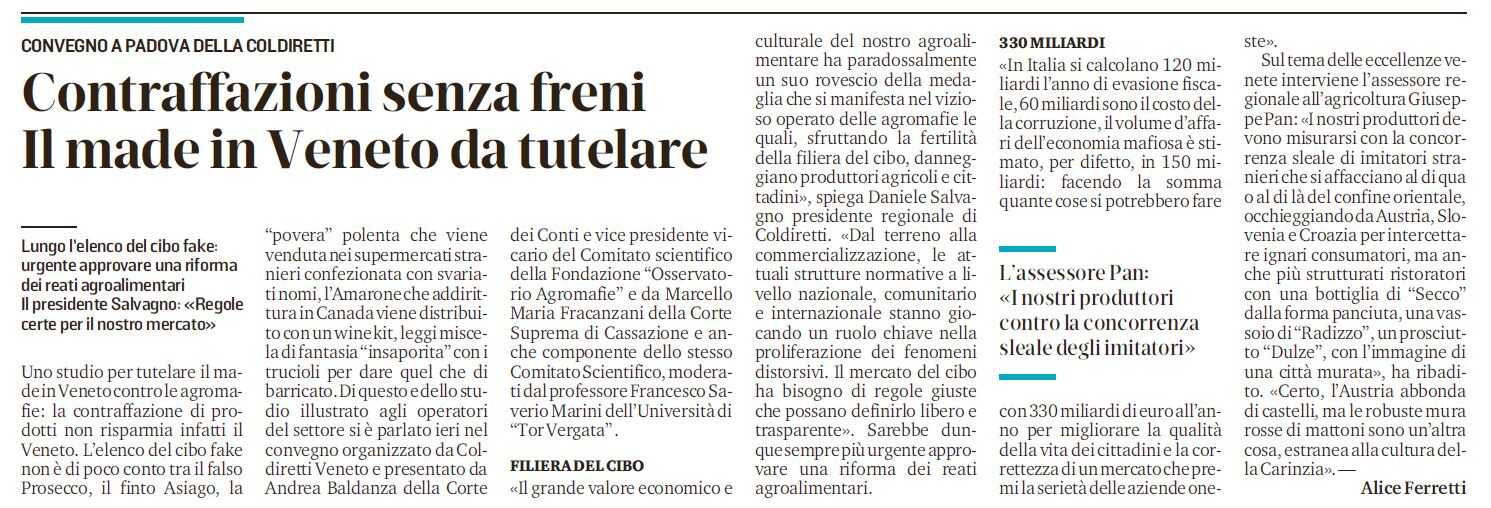 CONVEGNO A PADOVA DELLA COLDIRETTI

Contraffazioni senza freni
Il made in Veneto da tutelare

Lungo l'elenco del cibo fake: urgente approvare una riforma dei reati agroalimentari
Il presidente Salvagno: «Regole certe per il nostro mercato»

Uno studio per tutelare il made in Veneto contro le agromafie: la contraffazione di prodotti non risparmia infatti il Veneto. L'elenco del cibo fake non è di poco conto tra il falso Prosecco, il finto Asiago, la "povera" polenta che viene venduta nei supermercati stranieri confezionata con svariati nomi, l'Amarone che addirittura in Canada viene distribuito con un wine kit, leggi miscela di fantasia "insaporita" con i trucioli per dare quel che di barricato. Di questo e dello studio illustrato agli operatori del settore si è parlato ieri nel convegno organizzato da Coldiretti Veneto e presentato da Andrea Baldanza della Corte dei Conti e vice presidente vicario del Comitato scientifico della Fondazione "Osservatorio Agromafie" e da Marcello Maria Fracanzani della Corte Suprema di Cassazione e anche componente dello stesso Comitato Scientifico, moderati dal professore Francesco Saverio Marini dell'Università di "Tor Vergata".

FILIERA DEL CIBO

«Il grande valore economico e culturale del nostro agroalimentare ha paradossalmente un suo rovescio della medaglia che si manifesta nel vizioso operato delle agromafie le quali, sfruttando la fertilità della filiera del cibo, danneggiano produttori agricoli e cittadini», spiega Daniele Salvagno presidente regionale di Coldiretti. «Dal terreno alla commercializzazione, le attuali strutture normative a livello nazionale, comunitario e internazionale stanno giocando un ruolo chiave nella proliferazione dei fenomeni distorsivi. Il mercato del cibo ha bisogno di regole giuste che possano definirlo libero e trasparente». Sarebbe dunque sempre più urgente approvare una riforma dei reati agroalimentari.

330 MILIARDI

«In Italia si calcolano 120 miliardi l'anno di evasione fiscale, 60 miliardi sono il costo della corruzione, il volume d'affari dell'economia mafiosa è stimato, per difetto, in 150 miliardi: facendo la somma quante cose si potrebbero fare

L'assessore Pan:
«I nostri produttori contro la concorrenza sleale degli imitatori»

con 330 miliardi di euro all'anno per migliorare la qualità della vita dei cittadini e la correttezza di un mercato che premi la serietà delle aziende oneste».

Sul tema delle eccellenze venete interviene l'assessore regionale all'agricoltura Giuseppe Pan: «I nostri produttori devono misurarsi con la concorrenza sleale di imitatori stranieri che si affacciano al di qua o al di là del confine orientale, occhieggiando da Austria, Slovenia e Croazia per intercettare ignari consumatori, ma anche più strutturati ristoratori con una bottiglia di "Secco" dalla forma panciuta, una vassoio di "Radizzo", un prosciutto "Dulze", con l'immagine di una città murata», ha ribadito. «Certo, l'Austria abbonda di castelli, ma le robuste mura rosse di mattoni sono un'altra cosa, estranea alla cultura della Carinzia». —

Alice Ferretti